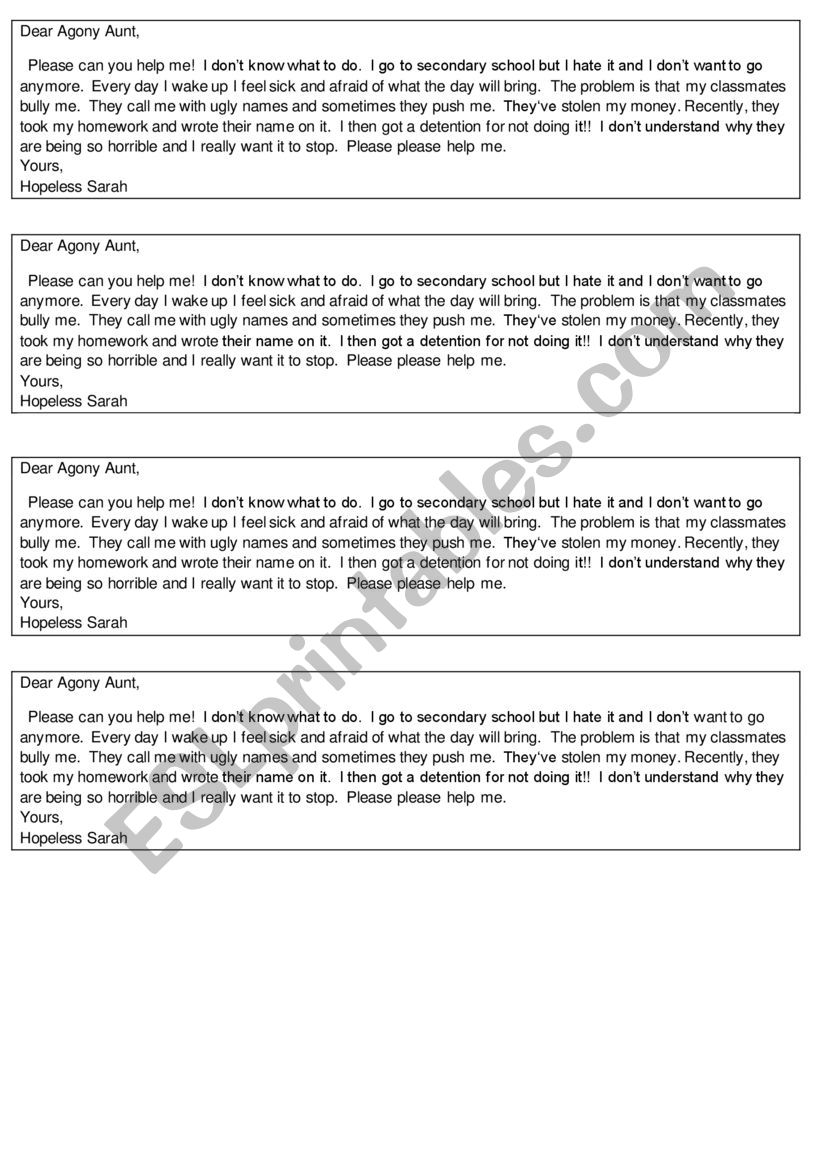 Dear Agony Aunt,

Please can you help me! I don't know what to do. I go to secondary school but I hate it and I don't want to go anymore. Every day I wake up I feel sick and afraid of what the day will bring. The problem is that my classmates bully me. They call me with ugly names and sometimes they push me. They've stolen my money. Recently, they took my homework and wrote their name on it. I then got a detention for not doing it!! I don't understand why they are being so horrible and I really want it to stop. Please please help me.
Yours,
Hopeless Sarah

Dear Agony Aunt,

Please can you help me! I don't know what to do. I go to secondary school but I hate it and I don't want to go anymore. Every day I wake up I feel sick and afraid of what the day will bring. The problem is that my classmates bully me. They call me with ugly names and sometimes they push me. They've stolen my money. Recently, they took my homework and wrote their name on it. I then got a detention for not doing it!! I don't understand why they are being so horrible and I really want it to stop. Please please help me.
Yours,
Hopeless Sarah

Dear Agony Aunt,

Please can you help me! I don't know what to do. I go to secondary school but I hate it and I don't want to go anymore. Every day I wake up I feel sick and afraid of what the day will bring. The problem is that my classmates bully me. They call me with ugly names and sometimes they push me. They've stolen my money. Recently, they took my homework and wrote their name on it. I then got a detention for not doing it!! I don't understand why they are being so horrible and I really want it to stop. Please please help me.
Yours,
Hopeless Sarah

Dear Agony Aunt,

Please can you help me! I don't know what to do. I go to secondary school but I hate it and I don't want to go anymore. Every day I wake up I feel sick and afraid of what the day will bring. The problem is that my classmates bully me. They call me with ugly names and sometimes they push me. They've stolen my money. Recently, they took my homework and wrote their name on it. I then got a detention for not doing it!! I don't understand why they are being so horrible and I really want it to stop. Please please help me.
Yours,
Hopeless Sarah

ESLprintables.com